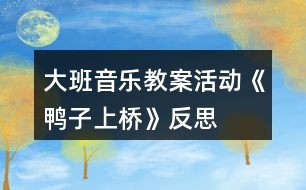 大班音乐教案活动《鸭子上桥》反思